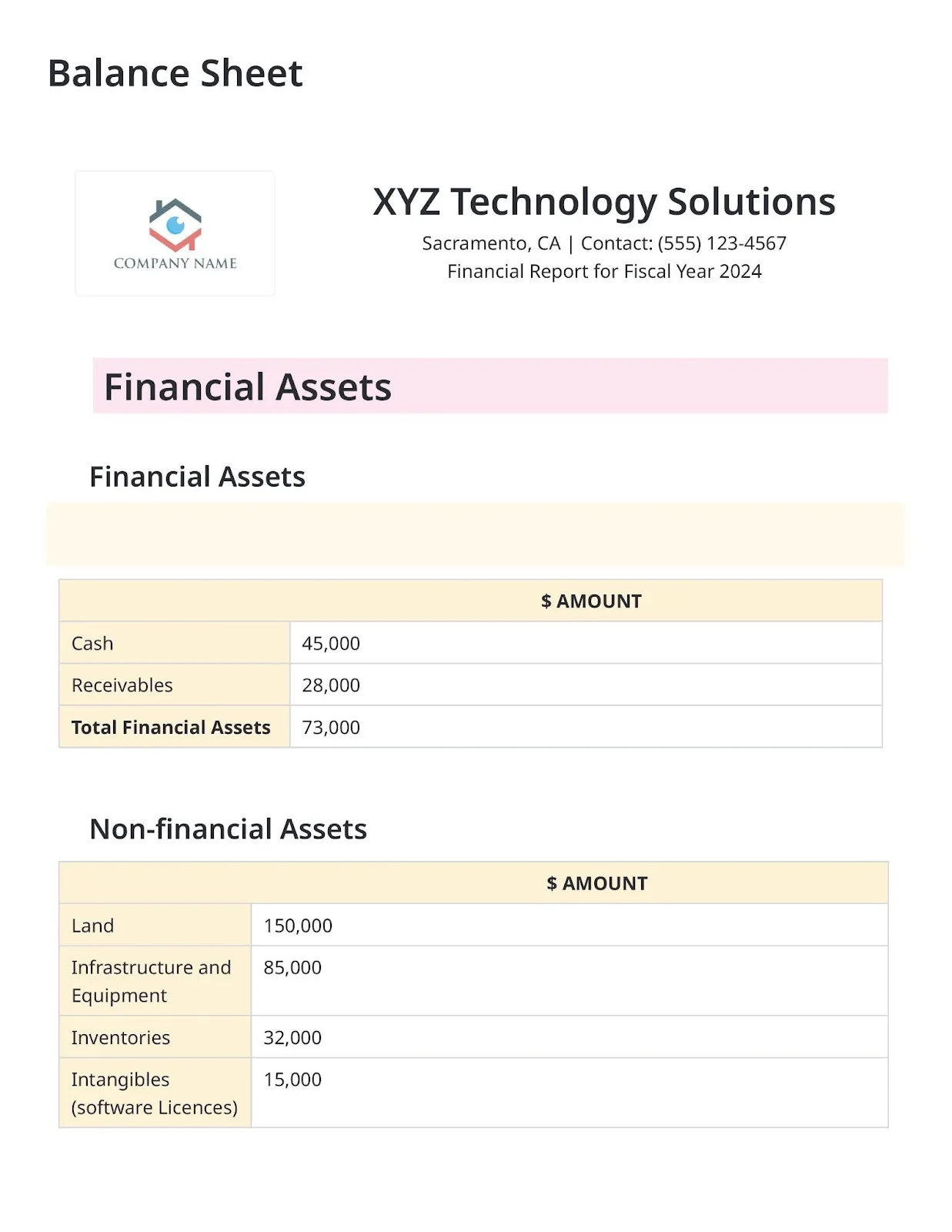 Balance Sheet

COMPANY NAME

XYZ Technology Solutions

Sacramento, CA | Contact: (555) 123-4567

Financial Report for Fiscal Year 2024

Financial Assets

Financial Assets

| | $ AMOUNT |
|---|---|
| Cash | 45,000 |
| Receivables | 28,000 |
| **Total Financial Assets** | 73,000 |

Non-financial Assets

| | $ AMOUNT |
|---|---|
| Land | 150,000 |
| Infrastructure and Equipment | 85,000 |
| Inventories | 32,000 |
| Intangibles (software Licences) | 15,000 |